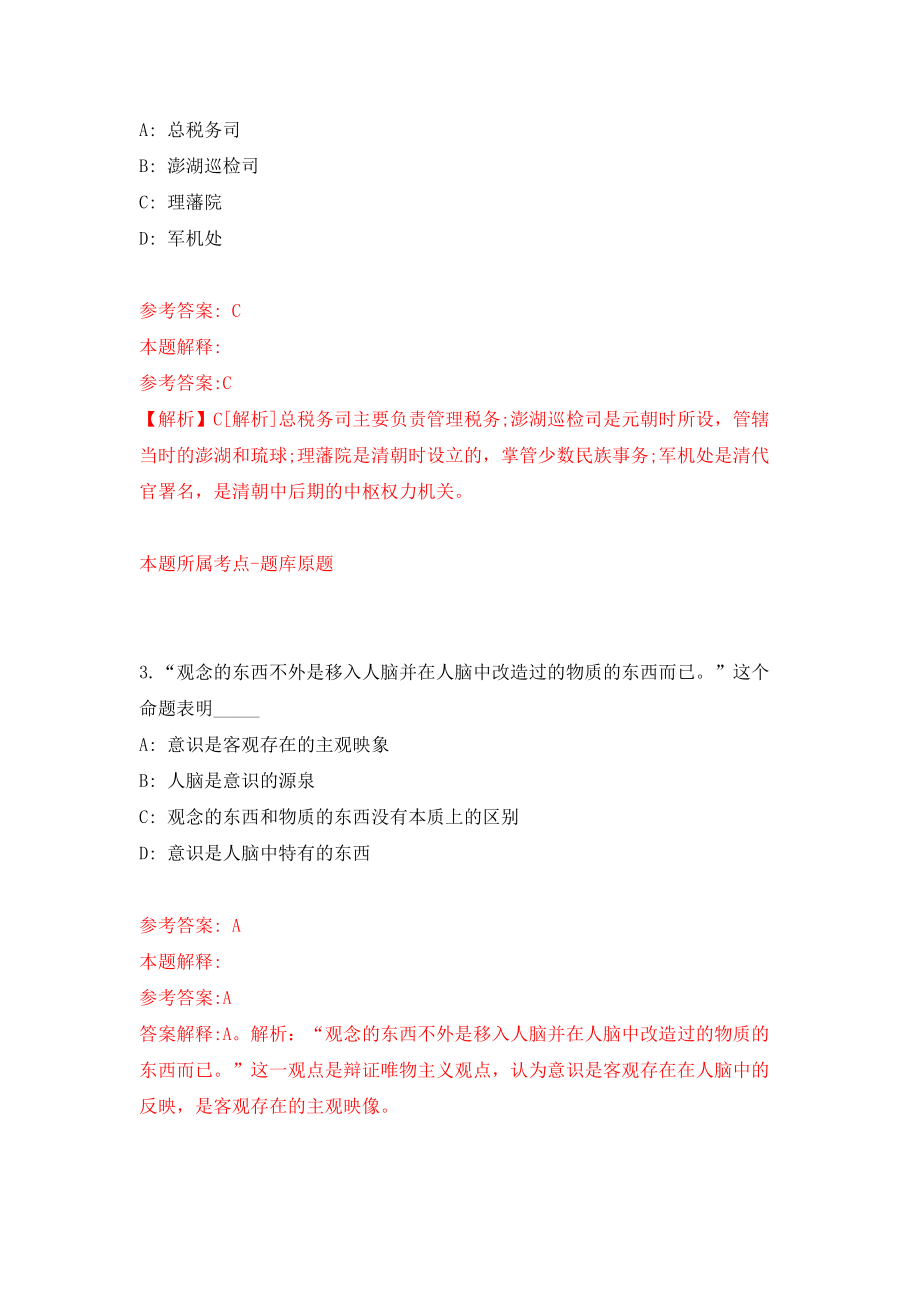 A: 总税务司
B: 澎湖巡检司
C: 理藩院
D: 军机处

参考答案: C
本题解释:
参考答案:C
【解析】C[解析]总税务司主要负责管理税务;澎湖巡检司是元朝时所设，管辖当时的澎湖和琉球;理藩院是清朝时设立的，掌管少数民族事务;军机处是清代官署名，是清朝中后期的中枢权力机关。

本题所属考点-题库原题

3.“观念的东西不外是移入人脑并在人脑中改造过的物质的东西而已。”这个命题表明_____
A: 意识是客观存在的主观映象
B: 人脑是意识的源泉
C: 观念的东西和物质的东西没有本质上的区别
D: 意识是人脑中特有的东西

参考答案: A
本题解释:
参考答案:A
答案解释:A。解析：“观念的东西不外是移入人脑并在人脑中改造过的物质的东西而已。”这一观点是辩证唯物主义观点，认为意识是客观存在在人脑中的反映，是客观存在的主观映像。